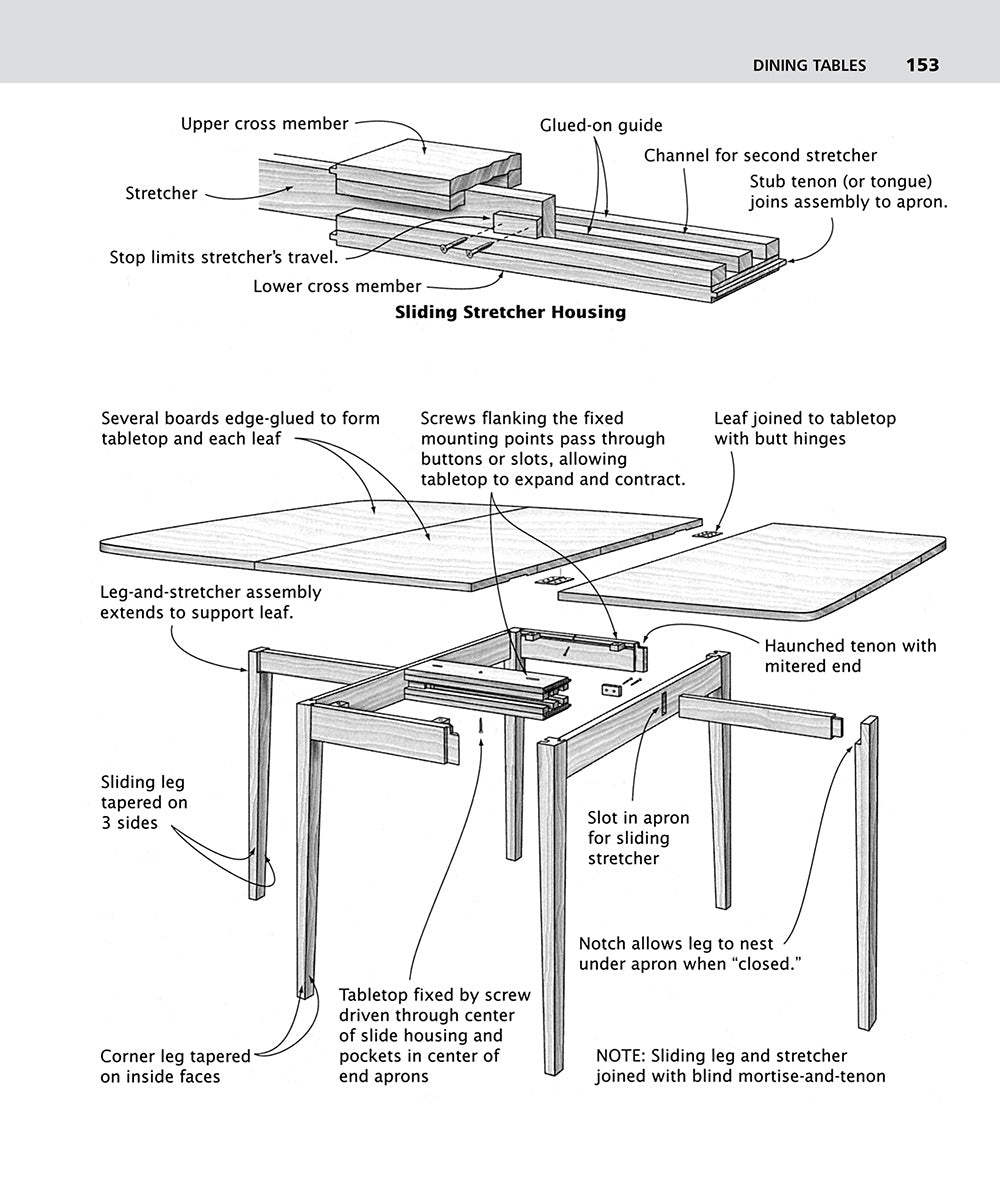 DINING TABLES 153

Upper cross member

Glued-on guide

Channel for second stretcher

Stub tenon (or tongue) joins assembly to apron.

Stretcher

Stop limits stretcher's travel.

Lower cross member

Sliding Stretcher Housing

Several boards edge-glued to form tabletop and each leaf

Screws flanking the fixed mounting points pass through buttons or slots, allowing tabletop to expand and contract.

Leaf joined to tabletop with butt hinges

Leg-and-stretcher assembly extends to support leaf.

Haunched tenon with mitered end

Sliding leg tapered on 3 sides

Slot in apron for sliding stretcher

Notch allows leg to nest under apron when "closed."

Tabletop fixed by screw driven through center of slide housing and pockets in center of end aprons

Corner leg tapered on inside faces

NOTE: Sliding leg and stretcher joined with blind mortise-and-tenon